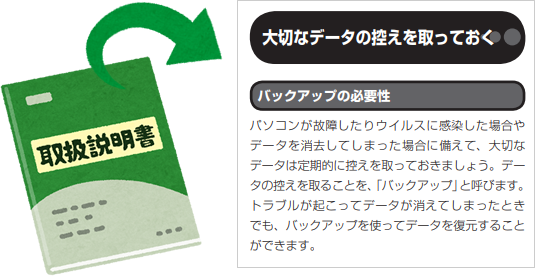 取扱説明書

大切なデータの控えを取っておく

バックアップの必要性

パソコンが故障したりウイルスに感染した場合やデータを消去してしまった場合に備えて、大切なデータは定期的に控えを取っておきましょう。データの控えを取ることを、「バックアップ」と呼びます。トラブルが起こってデータが消えてしまったときでも、バックアップを使ってデータを復元することができます。